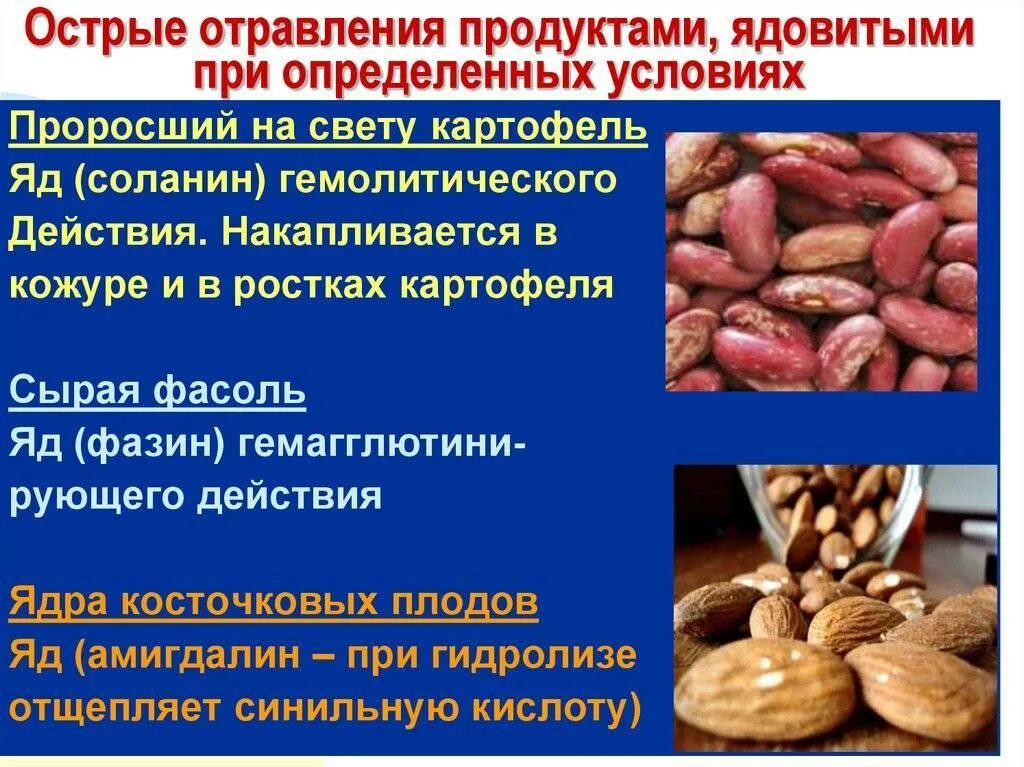 Острые отравления продуктами, ядовитыми при определенных условиях

Проросший на свету картофель
Яд (соланин) гемолитического Действия. Накапливается в кожуре и в ростках картофеля

Сырая фасоль
Яд (фазин) гемагглютинирующего действия

Ядра косточковых плодов
Яд (амигдалин – при гидролизе отщепляет синильную кислоту)